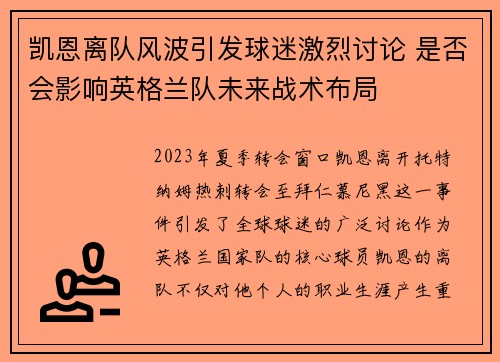 凯恩离队风波引发球迷激烈讨论 是否会影响英格兰队未来战术布局

2023年夏季转会窗口凯恩离开托特纳姆热刺转会至拜仁慕尼黑这一事件引发了全球球迷的广泛讨论作为英格兰国家队的核心球员凯恩的离队不仅对他个人的职业生涯产生重